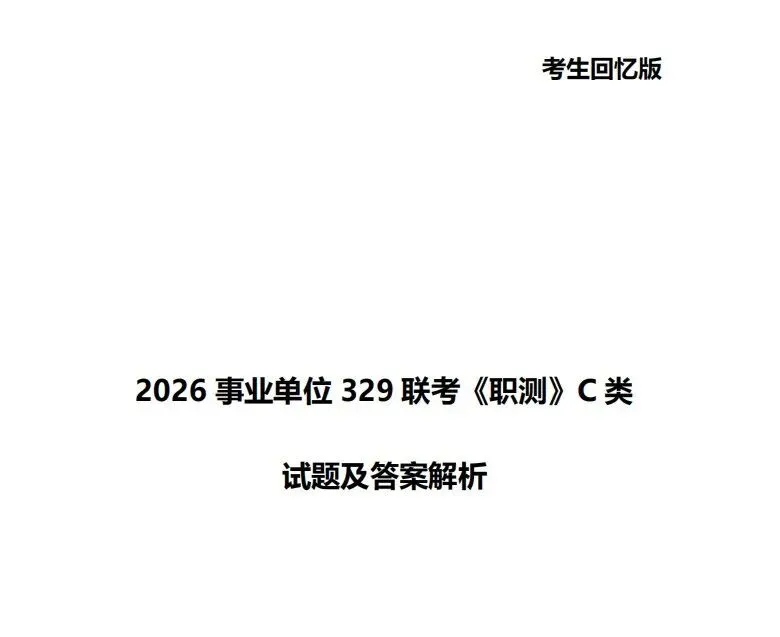 考生回忆版

2026 事业单位 329 联考《职测》C 类

试题及答案解析